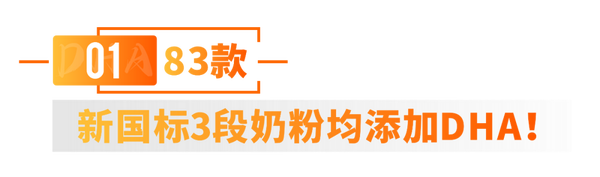 DHA 01 83款

新国标3段奶粉均添加DHA！